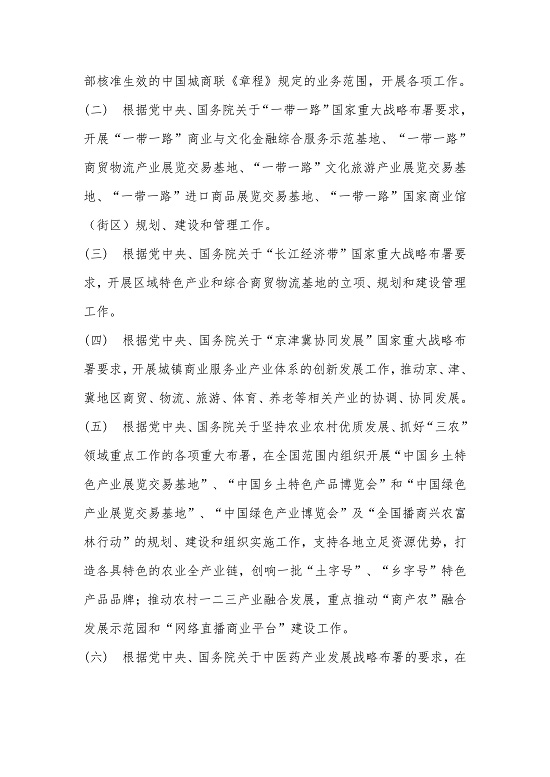 部核准生效的中国城商联《章程》规定的业务范围，开展各项工作。

（二） 根据党中央、国务院关于“一带一路”国家重大战略布署要求，开展“一带一路”商业与文化金融综合服务示范基地、“一带一路”商贸物流产业展览交易基地、“一带一路”文化旅游产业展览交易基地、“一带一路”进口商品展览交易基地、“一带一路”国家商业馆（街区）规划、建设和管理工作。

（三） 根据党中央、国务院关于“长江经济带”国家重大战略布署要求，开展区域特色产业和综合商贸物流基地的立项、规划和建设管理工作。

（四） 根据党中央、国务院关于“京津冀协同发展”国家重大战略布署要求，开展城镇商业服务业产业体系的创新发展工作，推动京、津、冀地区商贸、物流、旅游、体育、养老等相关产业的协调、协同发展。

（五） 根据党中央、国务院关于坚持农业农村优质发展、抓好“三农”领域重点工作的各项重大布署，在全国范围内组织开展“中国乡土特色产业展览交易基地”、“中国乡土特色产品博览会”和“中国绿色产业展览交易基地”、“中国绿色产业博览会”及“全国播商兴农富林行动”的规划、建设和组织实施工作，支持各地立足资源优势，打造各具特色的农业全产业链，创响一批“土字号”、“乡字号”特色产品品牌；推动农村一二三产业融合发展，重点推动“商产农”融合发展示范园和“网络直播商业平台”建设工作。

（六） 根据党中央、国务院关于中医药产业发展战略布署的要求，在